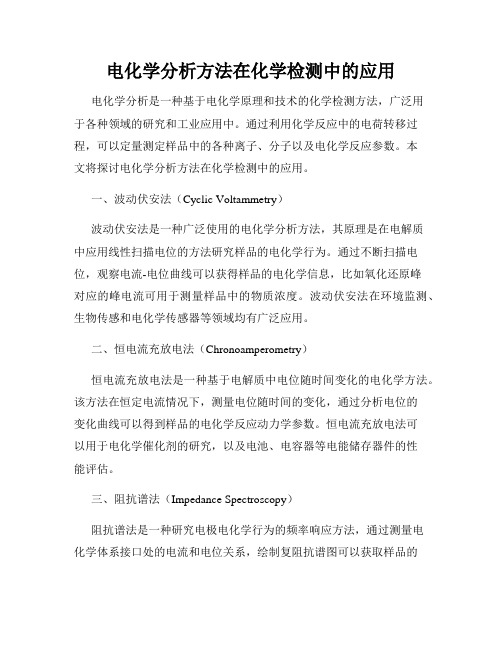 电化学分析方法在化学检测中的应用

电化学分析是一种基于电化学原理和技术的化学检测方法，广泛用于各种领域的研究和工业应用中。通过利用化学反应中的电荷转移过程，可以定量测定样品中的各种离子、分子以及电化学反应参数。本文将探讨电化学分析方法在化学检测中的应用。

一、波动伏安法（Cyclic Voltammetry）

波动伏安法是一种广泛使用的电化学分析方法，其原理是在电解质中应用线性扫描电位的方法研究样品的电化学行为。通过不断扫描电位，观察电流-电位曲线可以获得样品的电化学信息，比如氧化还原峰对应的峰电流可用于测量样品中的物质浓度。波动伏安法在环境监测、生物传感和电化学传感器等领域均有广泛应用。

二、恒电流充放电法（Chronoamperometry）

恒电流充放电法是一种基于电解质中电位随时间变化的电化学方法。该方法在恒定电流情况下，测量电位随时间的变化，通过分析电位的变化曲线可以得到样品的电化学反应动力学参数。恒电流充放电法可以用于电化学催化剂的研究，以及电池、电容器等电能储存器件的性能评估。

三、阻抗谱法（Impedance Spectroscopy）

阻抗谱法是一种研究电极电化学行为的频率响应方法，通过测量电化学体系接口处的电流和电位关系，绘制复阻抗谱图可以获取样品的